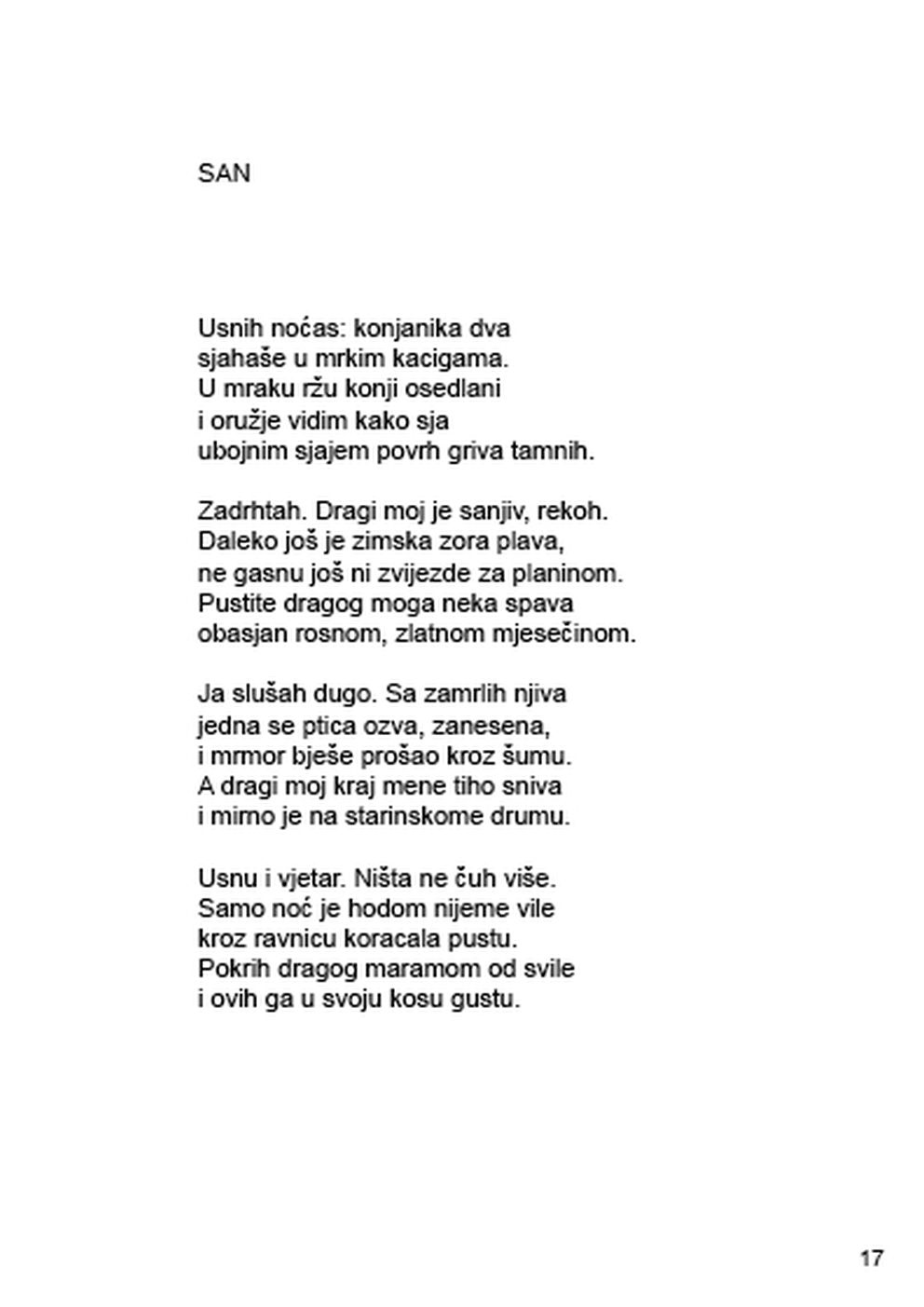 SAN

Usnih noćas: konjanika dva
sjahaše u mrkim kacigama.
U mraku ržu konji osedlani
i oružje vidim kako sja
ubojnim sjajem povrh griva tamnih.

Zadrhtah. Dragi moj je sanjiv, rekoh.
Daleko još je zimska zora plava,
ne gasnu još ni zvijezde za planinom.
Pustite dragog moga neka spava
obasjan rosnom, zlatnom mjesečinom.

Ja slušah dugo. Sa zamrlih njiva
jedna se ptica ozva, zanesena,
i mrmor bješe prošao kroz šumu.
A dragi moj kraj mene tiho sniva
i mirno je na starinskome drumu.

Usnu i vjetar. Ništa ne čuh više.
Samo noć je hodom nijeme vile
kroz ravnicu koracala pustu.
Pokrih dragog maramom od svile
i ovih ga u svoju kosu gustu.

17